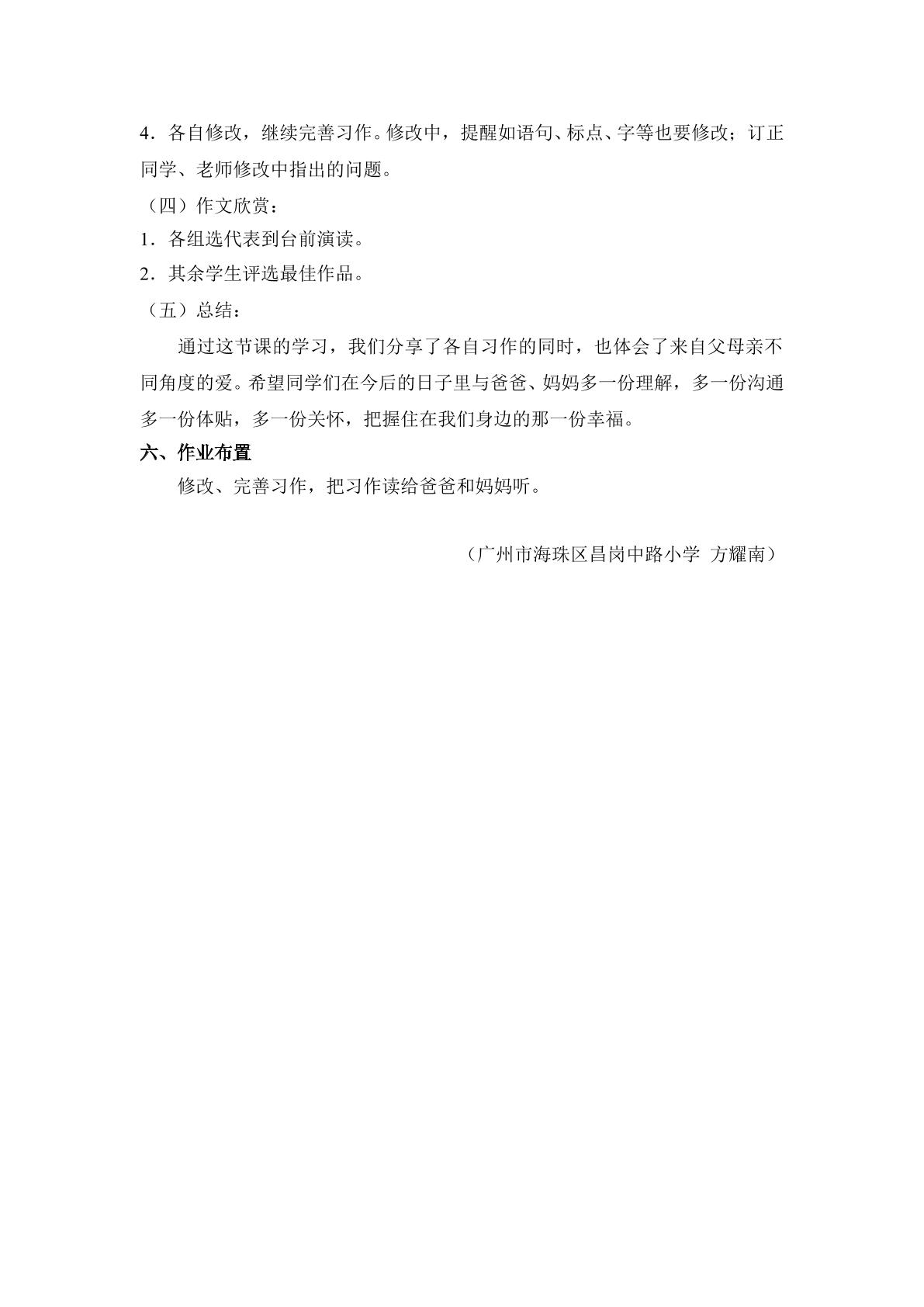 4．各自修改，继续完善习作。修改中，提醒如语句、标点、字等也要修改；订正同学、老师修改中指出的问题。

（四）作文欣赏：

1．各组选代表到台前演读。

2．其余学生评选最佳作品。

（五）总结：

通过这节课的学习，我们分享了各自习作的同时，也体会了来自父母亲不同角度的爱。希望同学们在今后的日子里与爸爸、妈妈多一份理解，多一份沟通多一份体贴，多一份关怀，把握住在我们身边的那一份幸福。

六、作业布置

修改、完善习作，把习作读给爸爸和妈妈听。

（广州市海珠区昌岗中路小学 方耀南）